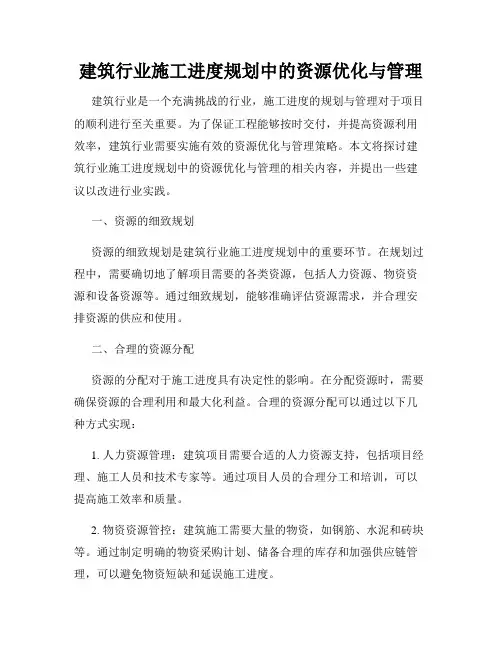 建筑行业施工进度规划中的资源优化与管理

建筑行业是一个充满挑战的行业，施工进度的规划与管理对于项目的顺利进行至关重要。为了保证工程能够按时交付，并提高资源利用效率，建筑行业需要实施有效的资源优化与管理策略。本文将探讨建筑行业施工进度规划中的资源优化与管理的相关内容，并提出一些建议以改进行业实践。

一、资源的细致规划

资源的细致规划是建筑行业施工进度规划中的重要环节。在规划过程中，需要确切地了解项目需要的各类资源，包括人力资源、物资资源和设备资源等。通过细致规划，能够准确评估资源需求，并合理安排资源的供应和使用。

二、合理的资源分配

资源的分配对于施工进度具有决定性的影响。在分配资源时，需要确保资源的合理利用和最大化利益。合理的资源分配可以通过以下几种方式实现：

1. 人力资源管理：建筑项目需要合适的人力资源支持，包括项目经理、施工人员和技术专家等。通过项目人员的合理分工和培训，可以提高施工效率和质量。

2. 物资资源管控：建筑施工需要大量的物资，如钢筋、水泥和砖块等。通过制定明确的物资采购计划、储备合理的库存和加强供应链管理，可以避免物资短缺和延误施工进度。